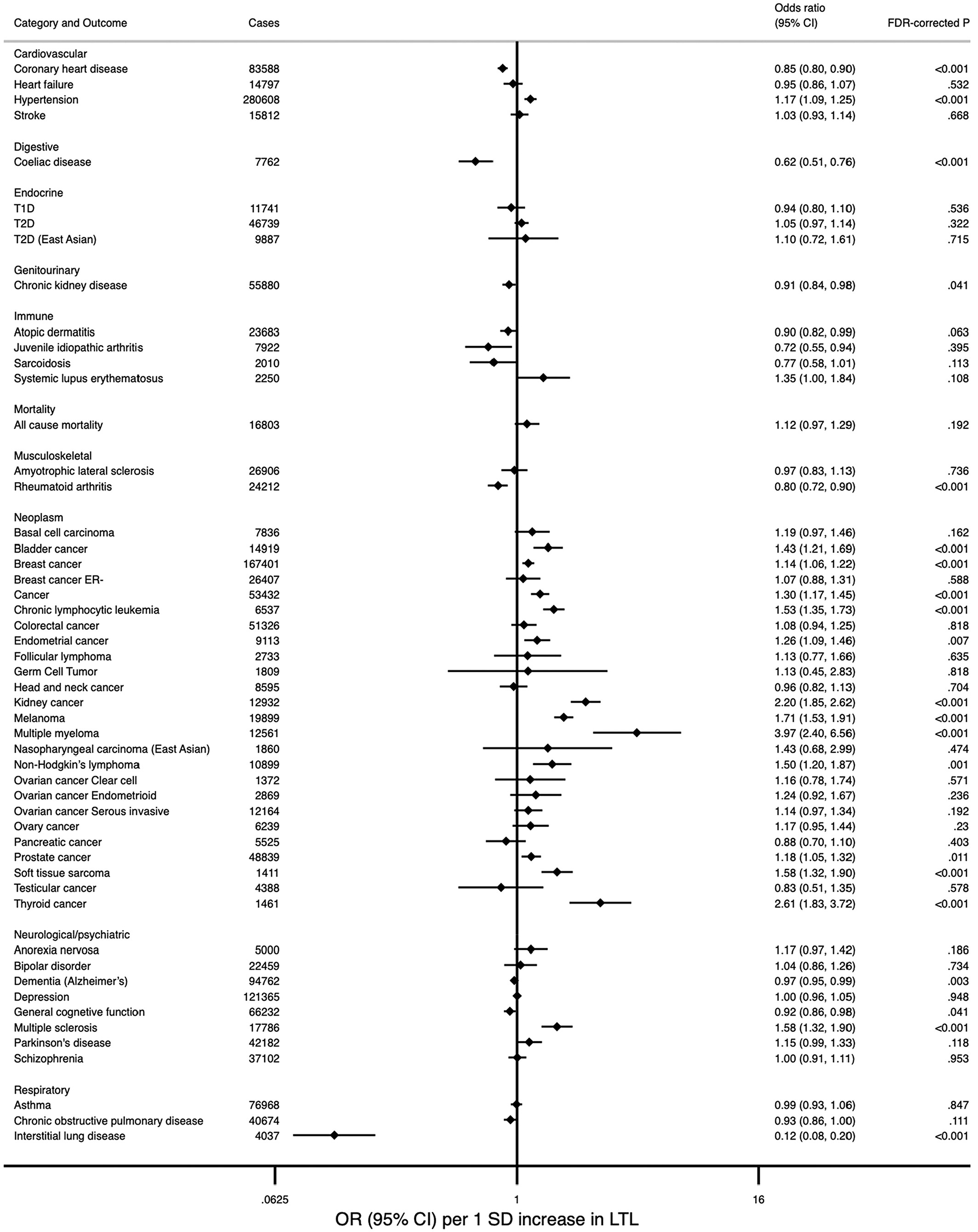 | Category and Outcome | Cases | Odds ratio (95% CI) | FDR-corrected P |
|---|---|---|---|
| Cardiovascular | | | |
| Coronary heart disease | 83588 | 0.85 (0.80, 0.90) | <0.001 |
| Heart failure | 14797 | 0.95 (0.86, 1.07) | .532 |
| Hypertension | 280608 | 1.17 (1.09, 1.25) | <0.001 |
| Stroke | 15812 | 1.03 (0.93, 1.14) | .668 |
| Digestive | | | |
| Coeliac disease | 7762 | 0.62 (0.51, 0.76) | <0.001 |
| Endocrine | | | |
| T1D | 11741 | 0.94 (0.80, 1.10) | .536 |
| T2D | 46739 | 1.05 (0.97, 1.14) | .322 |
| T2D (East Asian) | 9887 | 1.10 (0.72, 1.61) | .715 |
| Genitourinary | | | |
| Chronic kidney disease | 55880 | 0.91 (0.84, 0.98) | .041 |
| Immune | | | |
| Atopic dermatitis | 23683 | 0.90 (0.82, 0.99) | .063 |
| Juvenile idiopathic arthritis | 7922 | 0.72 (0.55, 0.94) | .395 |
| Sarcoidosis | 2010 | 0.77 (0.58, 1.01) | .113 |
| Systemic lupus erythematosus | 2250 | 1.35 (1.00, 1.84) | .108 |
| Mortality | | | |
| All cause mortality | 16803 | 1.12 (0.97, 1.29) | .192 |
| Musculoskeletal | | | |
| Amyotrophic lateral sclerosis | 26906 | 0.97 (0.83, 1.13) | .736 |
| Rheumatoid arthritis | 24212 | 0.80 (0.72, 0.90) | <0.001 |
| Neoplasm | | | |
| Basal cell carcinoma | 7836 | 1.19 (0.97, 1.46) | .162 |
| Bladder cancer | 14919 | 1.43 (1.21, 1.69) | <0.001 |
| Breast cancer | 167401 | 1.14 (1.06, 1.22) | <0.001 |
| Breast cancer ER- | 26407 | 1.07 (0.88, 1.31) | .588 |
| Cancer | 53432 | 1.30 (1.17, 1.45) | <0.001 |
| Chronic lymphocytic leukemia | 6537 | 1.53 (1.35, 1.73) | <0.001 |
| Colorectal cancer | 51326 | 1.08 (0.94, 1.25) | .818 |
| Endometrial cancer | 9113 | 1.26 (1.09, 1.46) | .007 |
| Follicular lymphoma | 2733 | 1.13 (0.77, 1.66) | .635 |
| Germ Cell Tumor | 1809 | 1.13 (0.45, 2.83) | .818 |
| Head and neck cancer | 8595 | 0.96 (0.82, 1.13) | .704 |
| Kidney cancer | 12932 | 2.20 (1.85, 2.62) | <0.001 |
| Melanoma | 19899 | 1.71 (1.53, 1.91) | <0.001 |
| Multiple myeloma | 12561 | 3.97 (2.40, 6.56) | <0.001 |
| Nasopharyngeal carcinoma (East Asian) | 1860 | 1.43 (0.68, 2.99) | .474 |
| Non-Hodgkin's lymphoma | 10899 | 1.50 (1.20, 1.87) | .001 |
| Ovarian cancer Clear cell | 1372 | 1.16 (0.78, 1.74) | .571 |
| Ovarian cancer Endometrioid | 2869 | 1.24 (0.92, 1.67) | .236 |
| Ovarian cancer Serous invasive | 12164 | 1.14 (0.97, 1.34) | .192 |
| Ovary cancer | 6239 | 1.17 (0.95, 1.44) | .23 |
| Pancreatic cancer | 5525 | 0.88 (0.70, 1.10) | .403 |
| Prostate cancer | 48839 | 1.18 (1.05, 1.32) | .011 |
| Soft tissue sarcoma | 1411 | 1.58 (1.32, 1.90) | <0.001 |
| Testicular cancer | 4388 | 0.83 (0.51, 1.35) | .578 |
| Thyroid cancer | 1461 | 2.61 (1.83, 3.72) | <0.001 |
| Neurological/psychiatric | | | |
| Anorexia nervosa | 5000 | 1.17 (0.97, 1.42) | .186 |
| Bipolar disorder | 22459 | 1.04 (0.86, 1.26) | .734 |
| Dementia (Alzheimer's) | 94762 | 0.97 (0.95, 0.99) | .003 |
| Depression | 121365 | 1.00 (0.96, 1.05) | .948 |
| General cognetive function | 66232 | 0.92 (0.86, 0.98) | .041 |
| Multiple sclerosis | 17786 | 1.58 (1.32, 1.90) | <0.001 |
| Parkinson's disease | 42182 | 1.15 (0.99, 1.33) | .118 |
| Schizophrenia | 37102 | 1.00 (0.91, 1.11) | .953 |
| Respiratory | | | |
| Asthma | 76968 | 0.99 (0.93, 1.06) | .847 |
| Chronic obstructive pulmonary disease | 40674 | 0.93 (0.86, 1.00) | .111 |
| Interstitial lung disease | 4037 | 0.12 (0.08, 0.20) | <0.001 |

.0625 1 16

OR (95% CI) per 1 SD increase in LTL